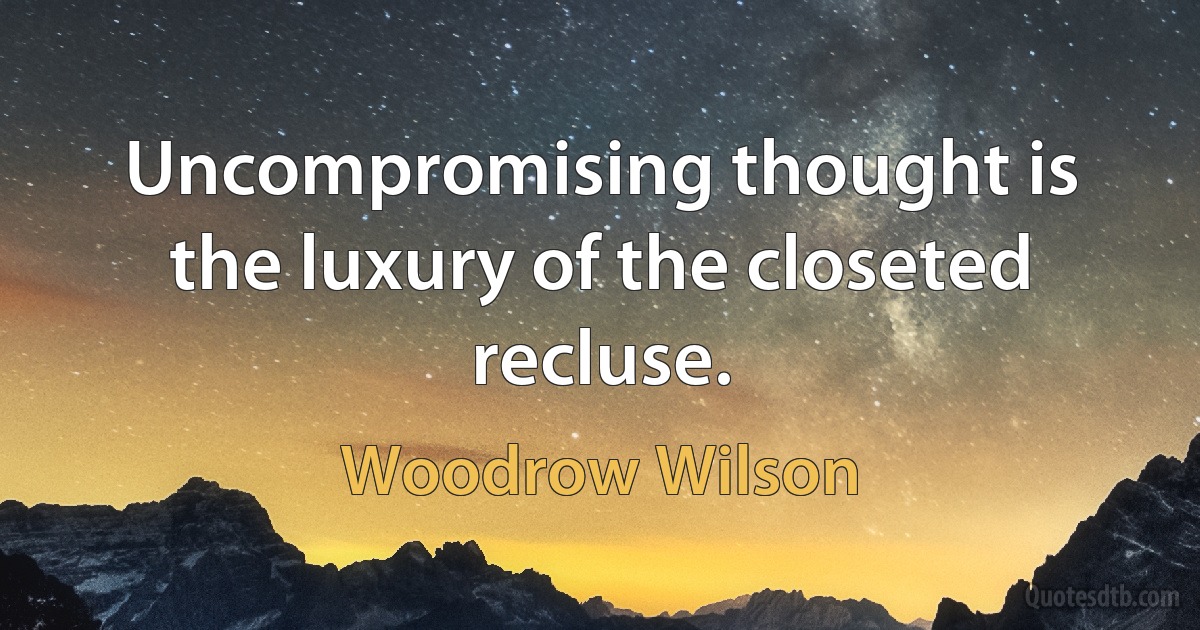 Uncompromising thought is the luxury of the closeted recluse.

Woodrow Wilson

Quotesdtb.com